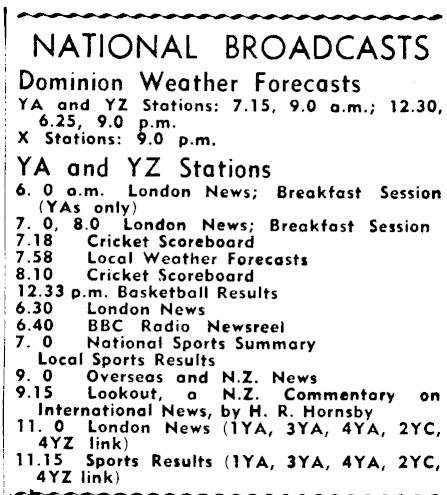 NATIONAL BROADCASTS

Dominion Weather Forecasts

YA and YZ Stations: 7.15, 9.0 a.m.; 12.30, 6.25, 9.0 p.m.
X Stations: 9.0 p.m.

YA and YZ Stations

6. 0 a.m. London News; Breakfast Session (YAs only)
7. 0, 8.0 London News; Breakfast Session
7.18 Cricket Scoreboard
7.58 Local Weather Forecasts
8.10 Cricket Scoreboard
12.33 p.m. Basketball Results
6.30 London News
6.40 BBC Radio Newsreel
7. 0 National Sports Summary
Local Sports Results
9. 0 Overseas and N.Z. News
9.15 Lookout, a N.Z. Commentary on International News, by H. R. Hornsby
11. 0 London News (1YA, 3YA, 4YA, 2YC, 4YZ link)
11.15 Sports Results (1YA, 3YA, 4YA, 2YC, 4YZ link)